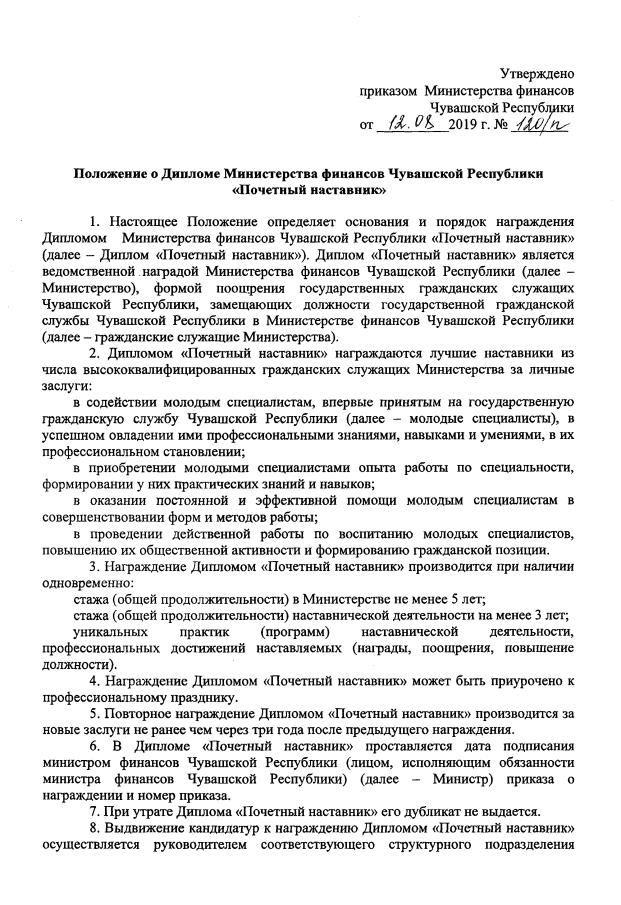 Утверждено
приказом Министерства финансов
Чувашской Республики
от 12.08 2019 г. № 120/п

Положение о Дипломе Министерства финансов Чувашской Республики «Почетный наставник»

1. Настоящее Положение определяет основания и порядок награждения Дипломом Министерства финансов Чувашской Республики «Почетный наставник» (далее – Диплом «Почетный наставник»). Диплом «Почетный наставник» является ведомственной наградой Министерства финансов Чувашской Республики (далее – Министерство), формой поощрения государственных гражданских служащих Чувашской Республики, замещающих должности государственной гражданской службы Чувашской Республики в Министерстве финансов Чувашской Республики (далее – гражданские служащие Министерства).

2. Дипломом «Почетный наставник» награждаются лучшие наставники из числа высококвалифицированных гражданских служащих Министерства за личные заслуги:

в содействии молодым специалистам, впервые принятым на государственную гражданскую службу Чувашской Республики (далее – молодые специалисты), в успешном овладении ими профессиональными знаниями, навыками и умениями, в их профессиональном становлении;

в приобретении молодыми специалистами опыта работы по специальности, формировании у них практических знаний и навыков;

в оказании постоянной и эффективной помощи молодым специалистам в совершенствовании форм и методов работы;

в проведении действенной работы по воспитанию молодых специалистов, повышению их общественной активности и формированию гражданской позиции.

3. Награждение Дипломом «Почетный наставник» производится при наличии одновременно:

стажа (общей продолжительности) в Министерстве не менее 5 лет;

стажа (общей продолжительности) наставнической деятельности на менее 3 лет;

уникальных практик (программ) наставнической деятельности, профессиональных достижений наставляемых (награды, поощрения, повышение должности).

4. Награждение Дипломом «Почетный наставник» может быть приурочено к профессиональному празднику.

5. Повторное награждение Дипломом «Почетный наставник» производится за новые заслуги не ранее чем через три года после предыдущего награждения.

6. В Дипломе «Почетный наставник» проставляется дата подписания министром финансов Чувашской Республики (лицом, исполняющим обязанности министра финансов Чувашской Республики) (далее – Министр) приказа о награждении и номер приказа.

7. При утрате Диплома «Почетный наставник» его дубликат не выдается.

8. Выдвижение кандидатур к награждению Дипломом «Почетный наставник» осуществляется руководителем соответствующего структурного подразделения